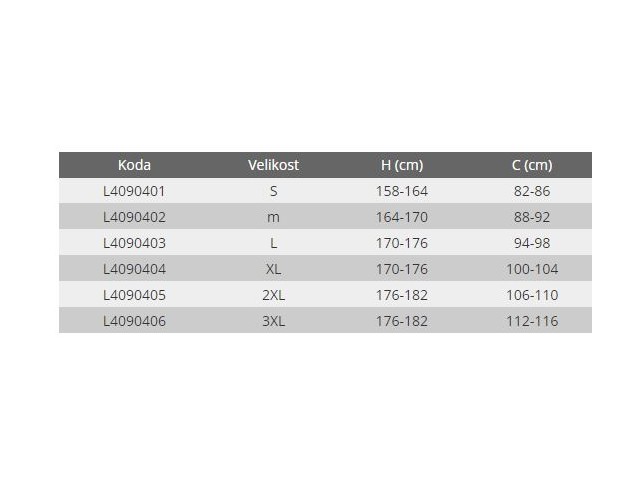 | Koda | Velikost | H (cm) | C (cm) |
|---|---|---|---|
| L4090401 | S | 158-164 | 82-86 |
| L4090402 | m | 164-170 | 88-92 |
| L4090403 | L | 170-176 | 94-98 |
| L4090404 | XL | 170-176 | 100-104 |
| L4090405 | 2XL | 176-182 | 106-110 |
| L4090406 | 3XL | 176-182 | 112-116 |